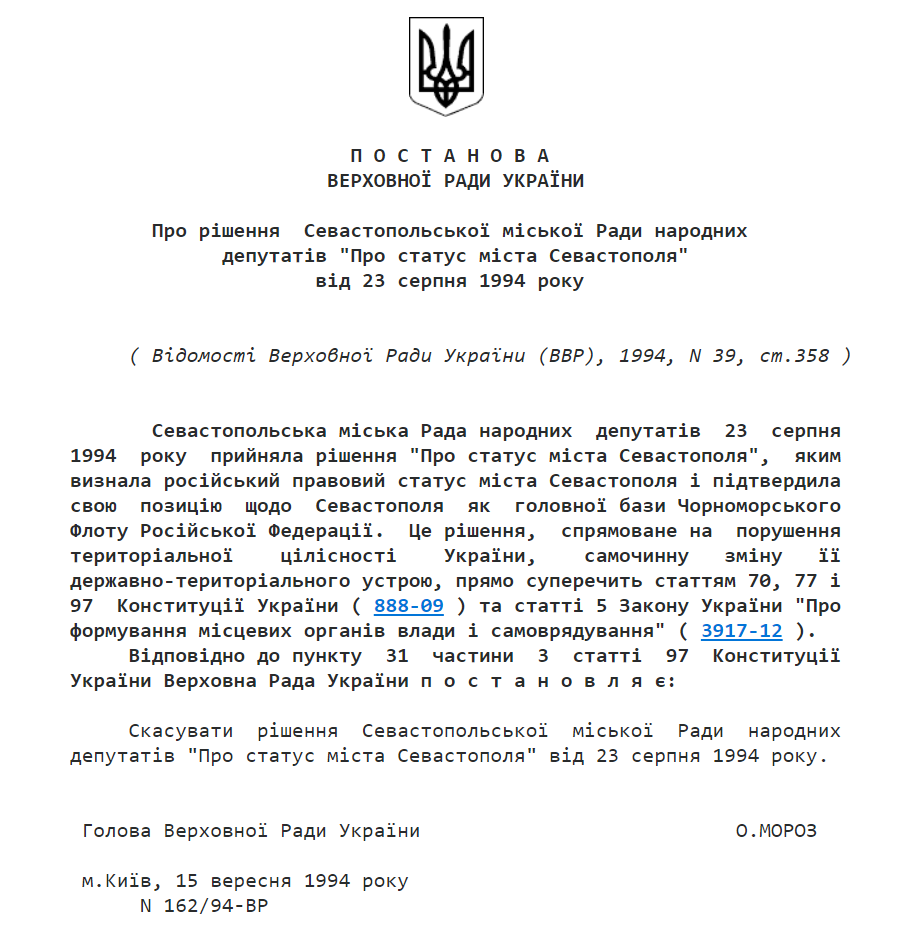 П О С Т А Н О В А
ВЕРХОВНОЇ РАДИ УКРАЇНИ

Про рішення Севастопольської міської Ради народних депутатів "Про статус міста Севастополя" від 23 серпня 1994 року

( Відомості Верховної Ради України (ВВР), 1994, N 39, ст.358 )

Севастопольська міська Рада народних депутатів 23 серпня 1994 року прийняла рішення "Про статус міста Севастополя", яким визнала російський правовий статус міста Севастополя і підтвердила свою позицію щодо Севастополя як головної бази Чорноморського Флоту Російської Федерації. Це рішення, спрямоване на порушення територіальної цілісності України, самочинну зміну її державно-територіального устрою, прямо суперечить статтям 70, 77 і 97 Конституції України ( 888-09 ) та статті 5 Закону України "Про формування місцевих органів влади і самоврядування" ( 3917-12 ).

Відповідно до пункту 31 частини 3 статті 97 Конституції України Верховна Рада України п о с т а н о в л я є:

Скасувати рішення Севастопольської міської Ради народних депутатів "Про статус міста Севастополя" від 23 серпня 1994 року.

Голова Верховної Ради України О.МОРОЗ

м.Київ, 15 вересня 1994 року
N 162/94-ВР